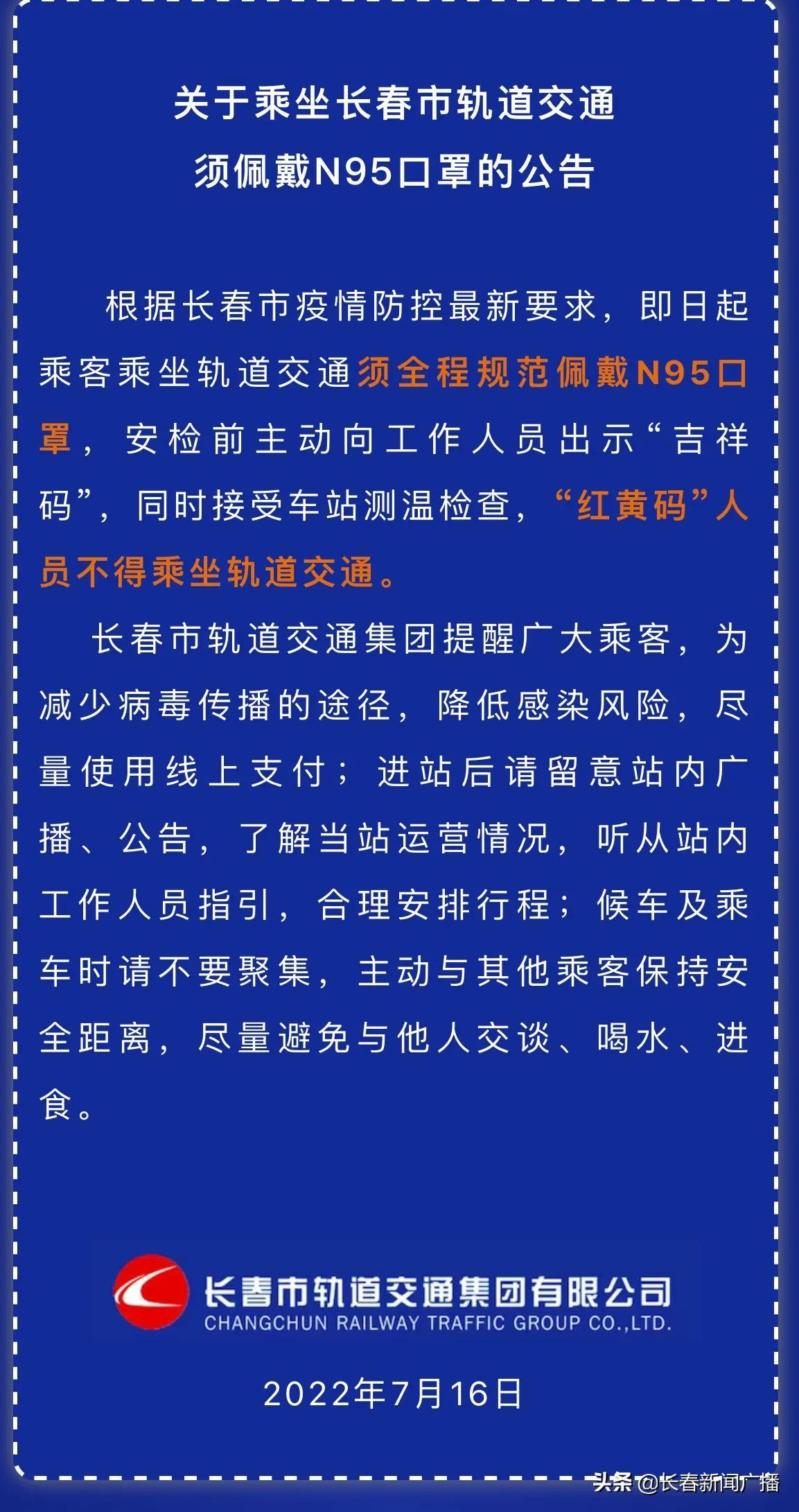 关于乘坐长春市轨道交通
须佩戴N95口罩的公告

根据长春市疫情防控最新要求，即日起乘客乘坐轨道交通须全程规范佩戴N95口罩，安检前主动向工作人员出示“吉祥码”，同时接受车站测温检查，“红黄码”人员不得乘坐轨道交通。

长春市轨道交通集团提醒广大乘客，为减少病毒传播的途径，降低感染风险，尽量使用线上支付；进站后请留意站内广播、公告，了解当站运营情况，听从站内工作人员指引，合理安排行程；候车及乘车时请不要聚集，主动与其他乘客保持安全距离，尽量避免与他人交谈、喝水、进食。

长春市轨道交通集团有限公司
CHANGCHUN RAILWAY TRAFFIC GROUP CO.,LTD.

2022年7月16日

头条 @长春新闻广播